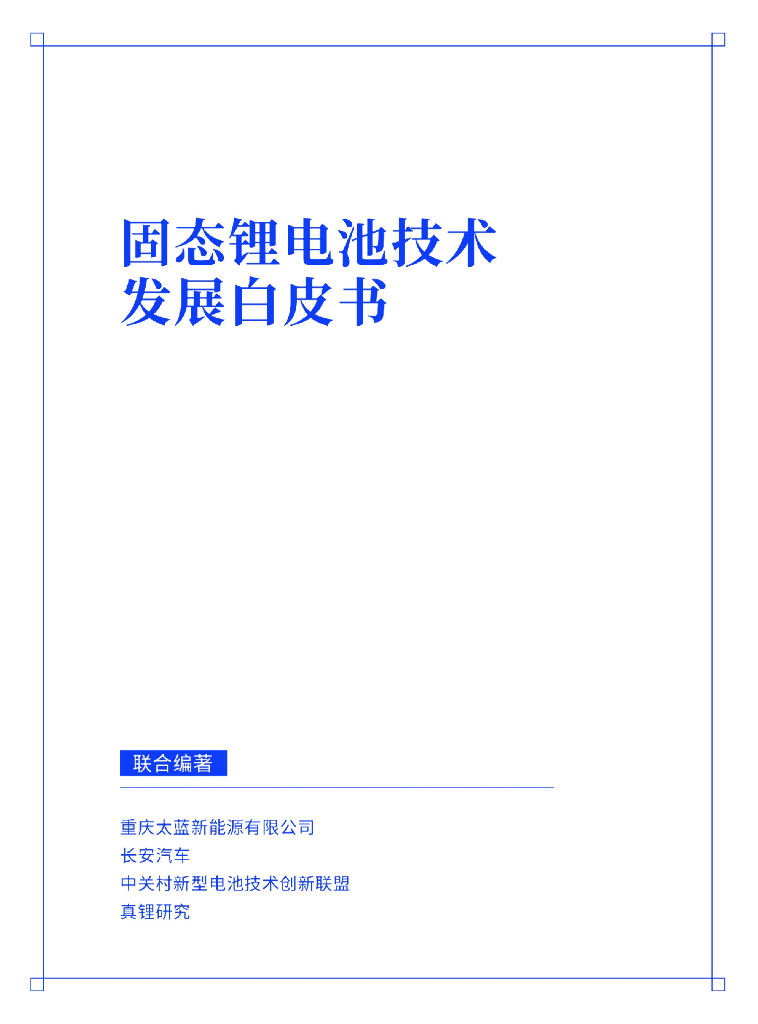 固态锂电池技术
发展白皮书

联合编著

重庆太蓝新能源有限公司
长安汽车
中关村新型电池技术创新联盟
真锂研究